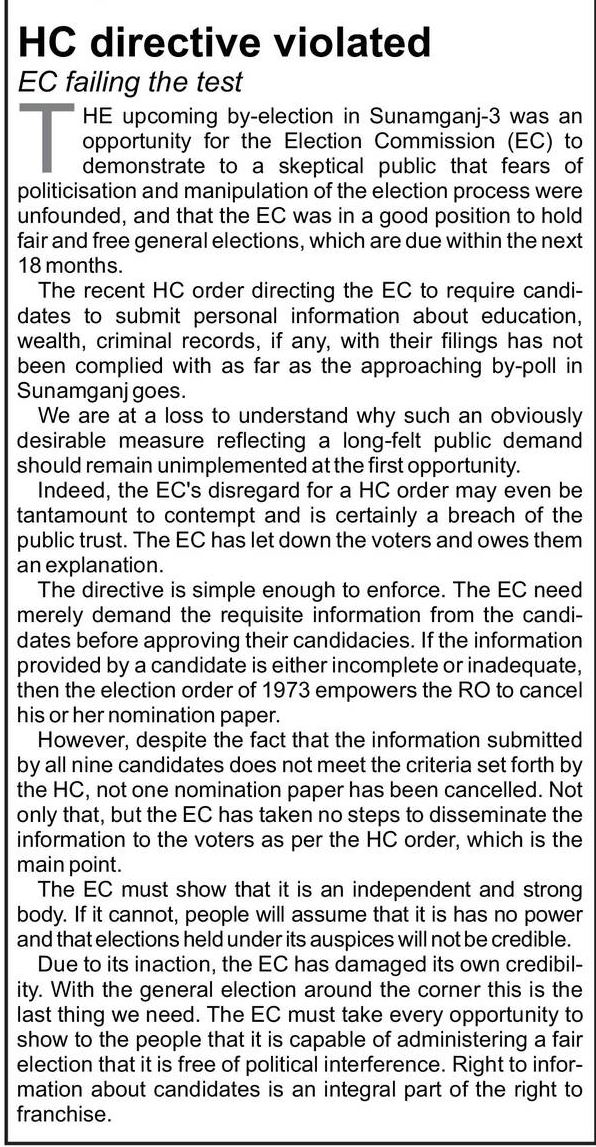 HC directive violated

EC failing the test

THE upcoming by-election in Sunamganj-3 was an opportunity for the Election Commission (EC) to demonstrate to a skeptical public that fears of politicisation and manipulation of the election process were unfounded, and that the EC was in a good position to hold fair and free general elections, which are due within the next 18 months.

The recent HC order directing the EC to require candidates to submit personal information about education, wealth, criminal records, if any, with their filings has not been complied with as far as the approaching by-poll in Sunamganj goes.

We are at a loss to understand why such an obviously desirable measure reflecting a long-felt public demand should remain unimplemented at the first opportunity.

Indeed, the EC's disregard for a HC order may even be tantamount to contempt and is certainly a breach of the public trust. The EC has let down the voters and owes them an explanation.

The directive is simple enough to enforce. The EC need merely demand the requisite information from the candidates before approving their candidacies. If the information provided by a candidate is either incomplete or inadequate, then the election order of 1973 empowers the RO to cancel his or her nomination paper.

However, despite the fact that the information submitted by all nine candidates does not meet the criteria set forth by the HC, not one nomination paper has been cancelled. Not only that, but the EC has taken no steps to disseminate the information to the voters as per the HC order, which is the main point.

The EC must show that it is an independent and strong body. If it cannot, people will assume that it is has no power and that elections held under its auspices will not be credible.

Due to its inaction, the EC has damaged its own credibility. With the general election around the corner this is the last thing we need. The EC must take every opportunity to show to the people that it is capable of administering a fair election that it is free of political interference. Right to information about candidates is an integral part of the right to franchise.